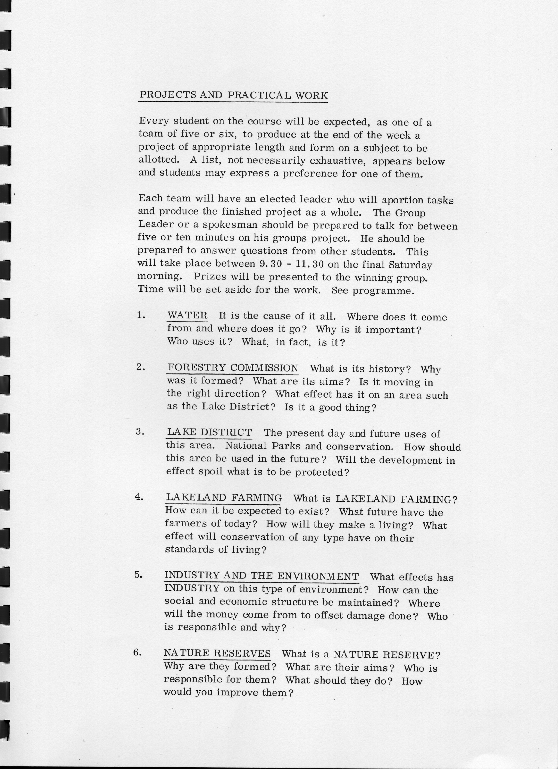 PROJECTS AND PRACTICAL WORK

Every student on the course will be expected, as one of a team of five or six, to produce at the end of the week a project of appropriate length and form on a subject to be allotted. A list, not necessarily exhaustive, appears below and students may express a preference for one of them.

Each team will have an elected leader who will aportion tasks and produce the finished project as a whole. The Group Leader or a spokesman should be prepared to talk for between five or ten minutes on his groups project. He should be prepared to answer questions from other students. This will take place between 9.30 - 11.30 on the final Saturday morning. Prizes will be presented to the winning group. Time will be set aside for the work. See programme.

1. WATER It is the cause of it all. Where does it come from and where does it go? Why is it important? Who uses it? What, in fact, is it?

2. FORESTRY COMMISSION What is its history? Why was it formed? What are its aims? Is it moving in the right direction? What effect has it on an area such as the Lake District? Is it a good thing?

3. LAKE DISTRICT The present day and future uses of this area. National Parks and conservation. How should this area be used in the future? Will the development in effect spoil what is to be protected?

4. LAKELAND FARMING What is LAKELAND FARMING? How can it be expected to exist? What future have the farmers of today? How will they make a living? What effect will conservation of any type have on their standards of living?

5. INDUSTRY AND THE ENVIRONMENT What effects has INDUSTRY on this type of environment? How can the social and economic structure be maintained? Where will the money come from to offset damage done? Who is responsible and why?

6. NATURE RESERVES What is a NATURE RESERVE? Why are they formed? What are their aims? Who is responsible for them? What should they do? How would you improve them?